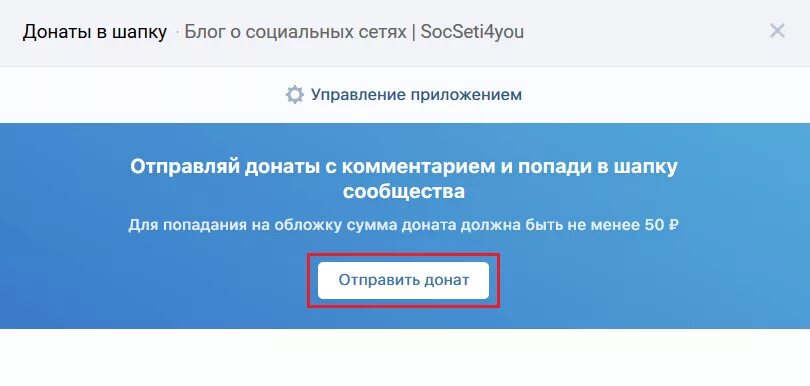 Донаты в шапку · Блог о социальных сетях | SocSeti4you

Управление приложением

Отправляй донаты с комментарием и попади в шапку сообщества

Для попадания на обложку сумма доната должна быть не менее 50 ₽

Отправить донат